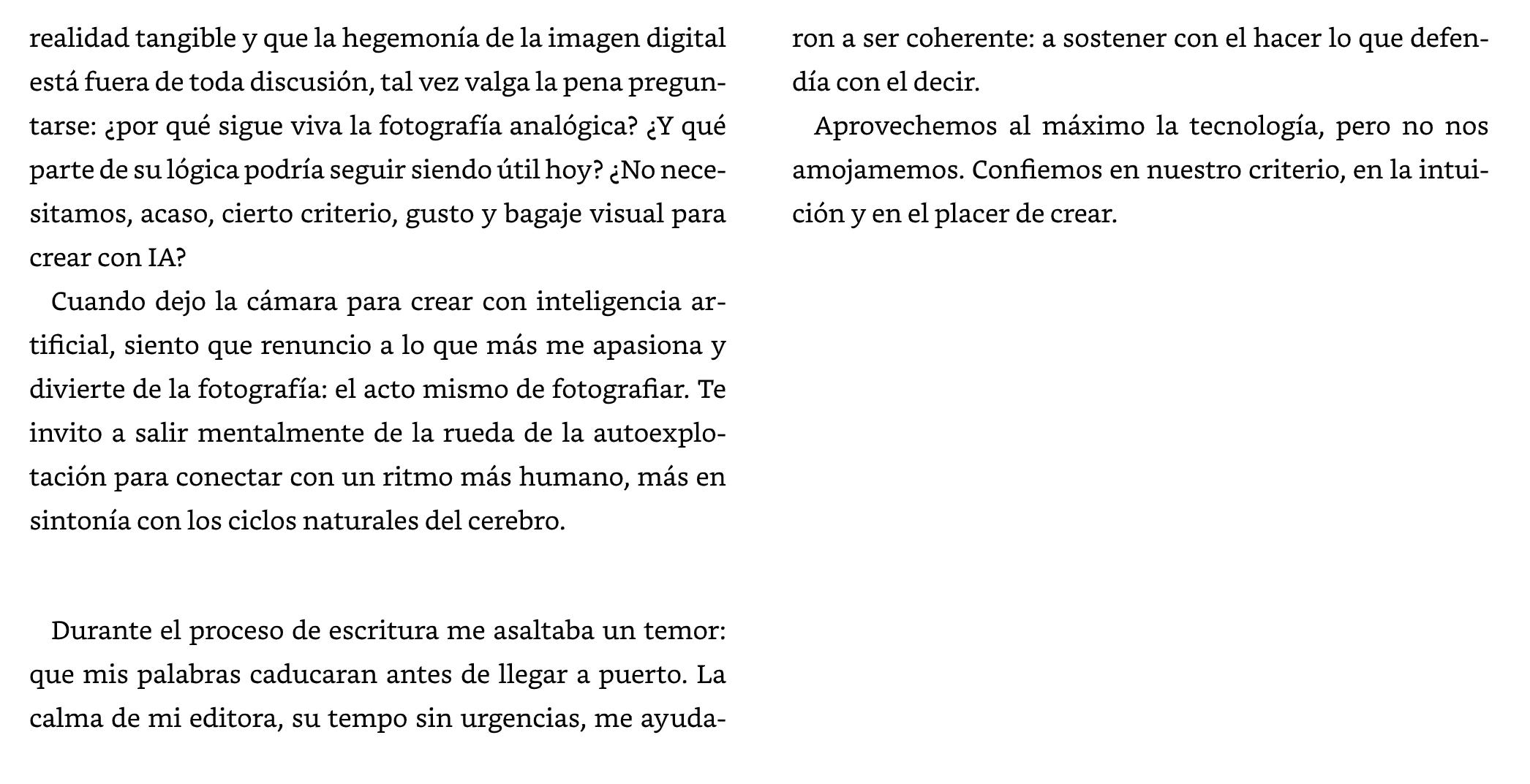 realidad tangible y que la hegemonía de la imagen digital está fuera de toda discusión, tal vez valga la pena preguntarse: ¿por qué sigue viva la fotografía analógica? ¿Y qué parte de su lógica podría seguir siendo útil hoy? ¿No necesitamos, acaso, cierto criterio, gusto y bagaje visual para crear con IA?

Cuando dejo la cámara para crear con inteligencia artificial, siento que renuncio a lo que más me apasiona y divierte de la fotografía: el acto mismo de fotografiar. Te invito a salir mentalmente de la rueda de la autoexplotación para conectar con un ritmo más humano, más en sintonía con los ciclos naturales del cerebro.

Durante el proceso de escritura me asaltaba un temor: que mis palabras caducaran antes de llegar a puerto. La calma de mi editora, su tempo sin urgencias, me ayudaron a ser coherente: a sostener con el hacer lo que defendía con el decir.

Aprovechemos al máximo la tecnología, pero no nos amojamemos. Confiemos en nuestro criterio, en la intuición y en el placer de crear.